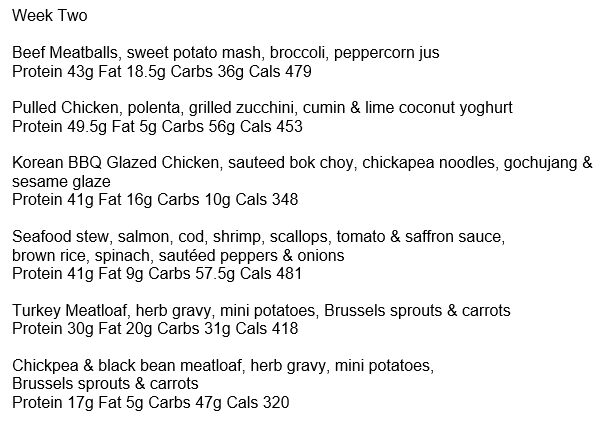 Week Two

Beef Meatballs, sweet potato mash, broccoli, peppercorn jus
Protein 43g Fat 18.5g Carbs 36g Cals 479

Pulled Chicken, polenta, grilled zucchini, cumin & lime coconut yoghurt
Protein 49.5g Fat 5g Carbs 56g Cals 453

Korean BBQ Glazed Chicken, sauteed bok choy, chickapea noodles, gochujang & sesame glaze
Protein 41g Fat 16g Carbs 10g Cals 348

Seafood stew, salmon, cod, shrimp, scallops, tomato & saffron sauce, brown rice, spinach, sautéed peppers & onions
Protein 41g Fat 9g Carbs 57.5g Cals 481

Turkey Meatloaf, herb gravy, mini potatoes, Brussels sprouts & carrots
Protein 30g Fat 20g Carbs 31g Cals 418

Chickpea & black bean meatloaf, herb gravy, mini potatoes, Brussels sprouts & carrots
Protein 17g Fat 5g Carbs 47g Cals 320